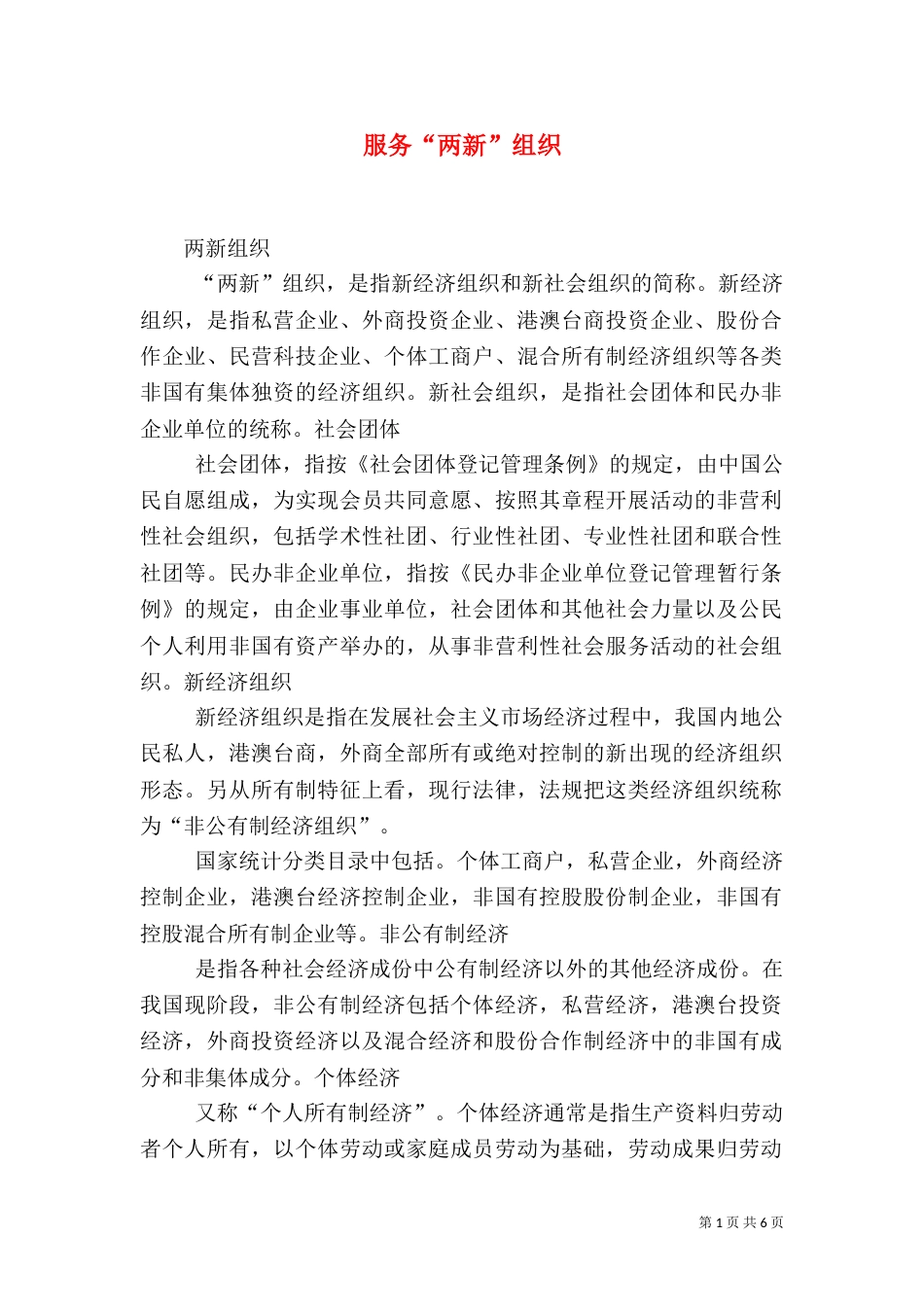 服务“两新”组织

两新组织

“两新”组织，是指新经济组织和新社会组织的简称。新经济组织，是指私营企业、外商投资企业、港澳台商投资企业、股份合作企业、民营科技企业、个体工商户、混合所有制经济组织等各类非国有集体独资的经济组织。新社会组织，是指社会团体和民办非企业单位的统称。社会团体

社会团体，指按《社会团体登记管理条例》的规定，由中国公民自愿组成，为实现会员共同意愿、按照其章程开展活动的非营利性社会组织，包括学术性社团、行业性社团、专业性社团和联合性社团等。民办非企业单位，指按《民办非企业单位登记管理暂行条例》的规定，由企业事业单位，社会团体和其他社会力量以及公民个人利用非国有资产举办的，从事非营利性社会服务活动的社会组织。新经济组织

新经济组织是指在发展社会主义市场经济过程中，我国内地公民私人，港澳台商，外商全部所有或绝对控制的新出现的经济组织形态。另从所有制特征上看，现行法律，法规把这类经济组织统称为“非公有制经济组织”。

国家统计分类目录中包括。个体工商户，私营企业，外商经济控制企业，港澳台经济控制企业，非国有控股股份制企业，非国有控股混合所有制企业等。非公有制经济

是指各种社会经济成份中公有制经济以外的其他经济成份。在我国现阶段，非公有制经济包括个体经济，私营经济，港澳台投资经济，外商投资经济以及混合经济和股份合作制经济中的非国有成分和非集体成分。个体经济

又称“个人所有制经济”。个体经济通常是指生产资料归劳动者个人所有，以个体劳动或家庭成员劳动为基础，劳动成果归劳动

第 1 页 共 6 页